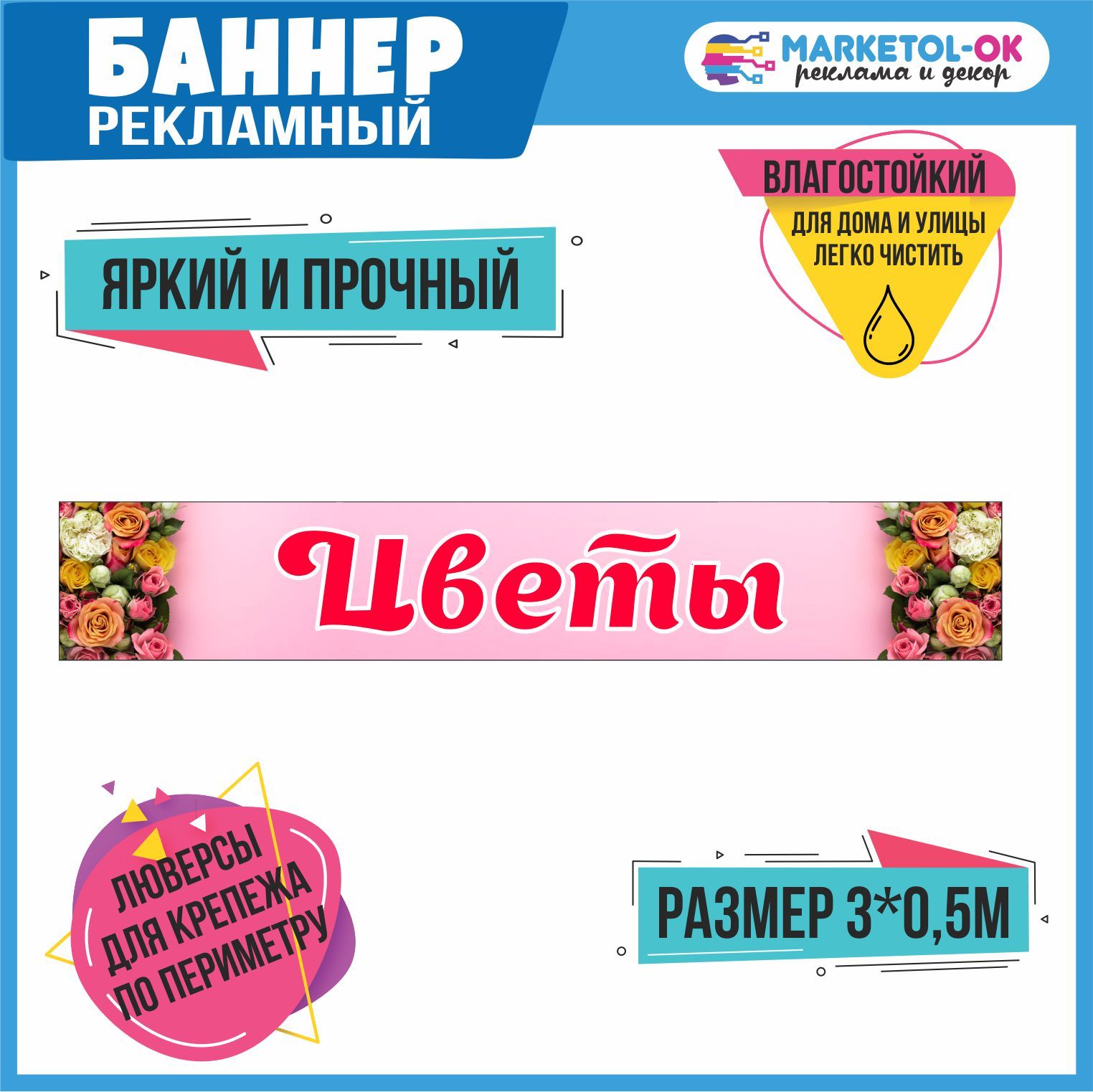 БАННЕР
РЕКЛАМНЫЙ

MARKETOL-OK
реклама и декор

ЯРКИЙ И ПРОЧНЫЙ

ВЛАГОСТОЙКИЙ
ДЛЯ ДОМА И УЛИЦЫ
ЛЕГКО ЧИСТИТЬ

Цветы

ЛЮВЕРСЫ
ДЛЯ КРЕПЕЖА
ПО ПЕРИМЕТРУ

РАЗМЕР 3*0,5М